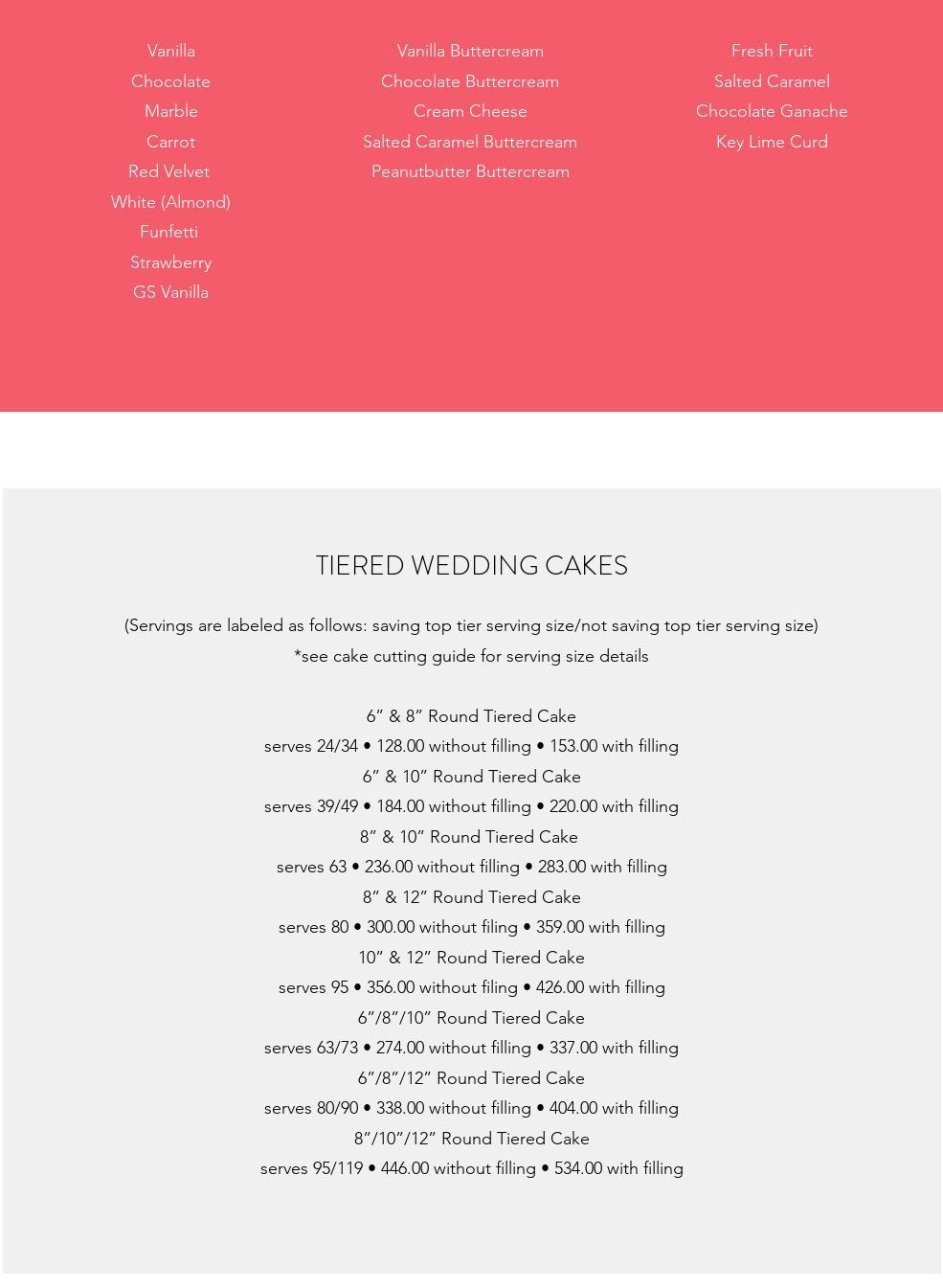 Vanilla
Chocolate
Marble
Carrot
Red Velvet
White (Almond)
Funfetti
Strawberry
GS Vanilla

Vanilla Buttercream
Chocolate Buttercream
Cream Cheese
Salted Caramel Buttercream
Peanutbutter Buttercream

Fresh Fruit
Salted Caramel
Chocolate Ganache
Key Lime Curd

TIERED WEDDING CAKES

(Servings are labeled as follows: saving top tier serving size/not saving top tier serving size)
*see cake cutting guide for serving size details

6" & 8" Round Tiered Cake
serves 24/34 • 128.00 without filling • 153.00 with filling
6" & 10" Round Tiered Cake
serves 39/49 • 184.00 without filling • 220.00 with filling
8" & 10" Round Tiered Cake
serves 63 • 236.00 without filling • 283.00 with filling
8" & 12" Round Tiered Cake
serves 80 • 300.00 without filing • 359.00 with filling
10" & 12" Round Tiered Cake
serves 95 • 356.00 without filing • 426.00 with filling
6"/8"/10" Round Tiered Cake
serves 63/73 • 274.00 without filling • 337.00 with filling
6"/8"/12" Round Tiered Cake
serves 80/90 • 338.00 without filling • 404.00 with filling
8"/10"/12" Round Tiered Cake
serves 95/119 • 446.00 without filling • 534.00 with filling